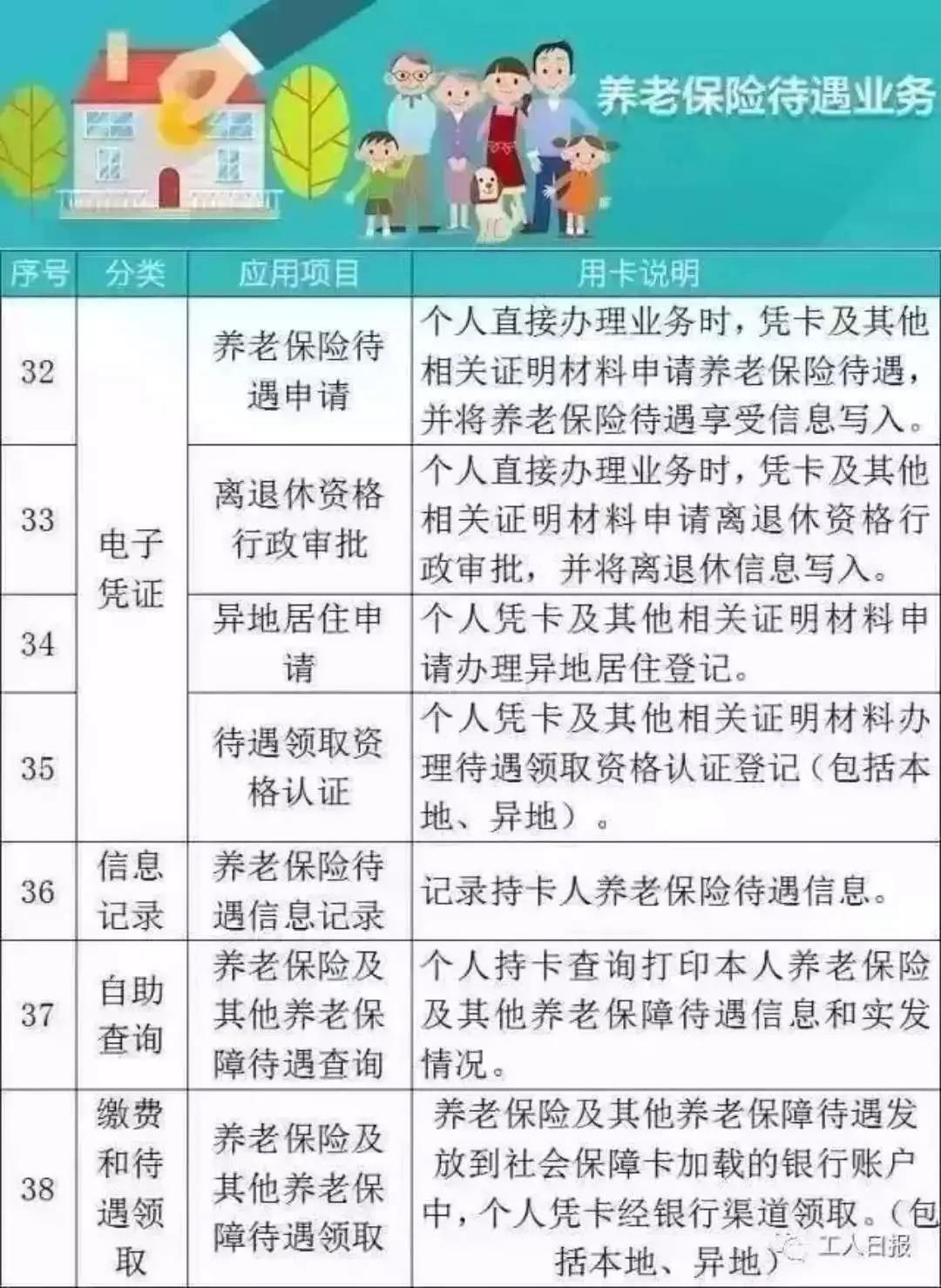 养老保险待遇业务

| 序号 | 分类 | 应用项目 | 用卡说明 |
|---|---|---|---|
| 32 | 电子凭证 | 养老保险待遇申请 | 个人直接办理业务时，凭卡及其他相关证明材料申请养老保险待遇，并将养老保险待遇享受信息写入。 |
| 33 | 电子凭证 | 离退休资格行政审批 | 个人直接办理业务时，凭卡及其他相关证明材料申请离退休资格行政审批，并将离退休信息写入。 |
| 34 | 电子凭证 | 异地居住申请 | 个人凭卡及其他相关证明材料申请办理异地居住登记。 |
| 35 | 电子凭证 | 待遇领取资格认证 | 个人凭卡及其他相关证明材料办理待遇领取资格认证登记（包括本地、异地）。 |
| 36 | 信息记录 | 养老保险待遇信息记录 | 记录持卡人养老保险待遇信息。 |
| 37 | 自助查询 | 养老保险及其他养老保障待遇查询 | 个人持卡查询打印本人养老保险及其他养老保障待遇信息和实发情况。 |
| 38 | 缴费和待遇领取 | 养老保险及其他养老保障待遇领取 | 养老保险及其他养老保障待遇发放到社会保障卡加载的银行账户中，个人凭卡经银行渠道领取。（包括本地、异地） |

工人日报